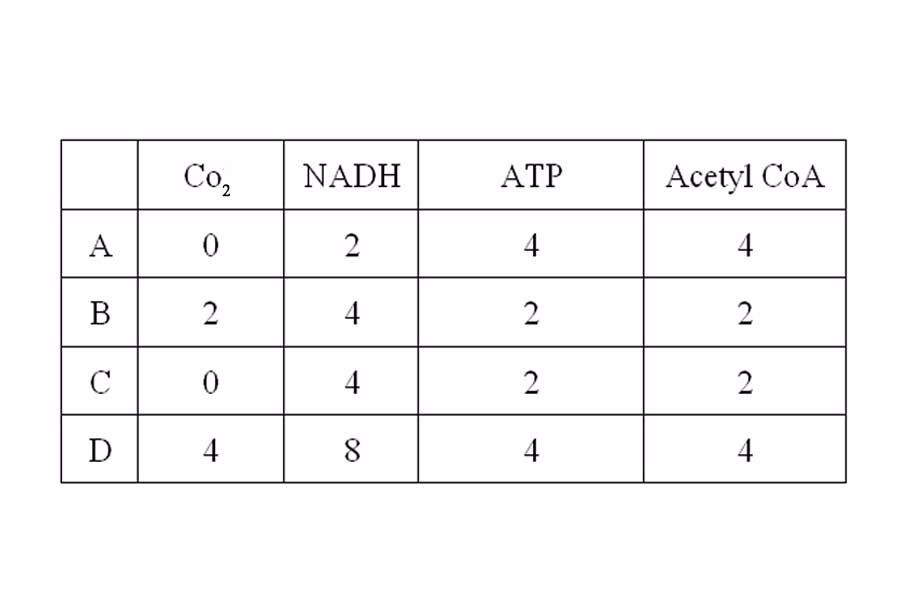 |  | $Co_2$ | NADH | ATP | Acetyl CoA |
|---|---|---|---|---|
| A | 0 | 2 | 4 | 4 |
| B | 2 | 4 | 2 | 2 |
| C | 0 | 4 | 2 | 2 |
| D | 4 | 8 | 4 | 4 |